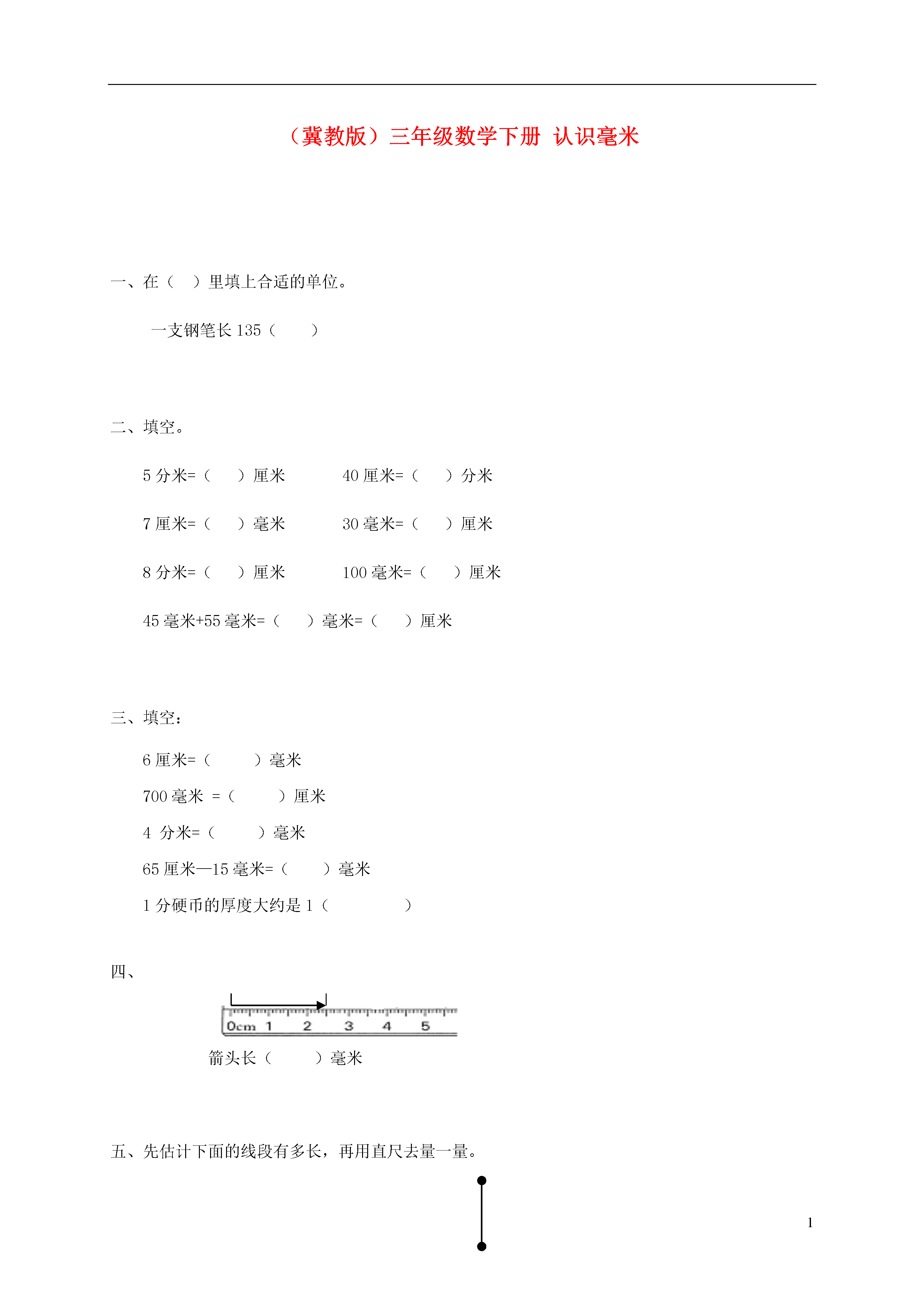 （冀教版）三年级数学下册 认识毫米

一、在（ ）里填上合适的单位。

一支钢笔长 135（ ）

二、填空。

5 分米=（ ）厘米　　40 厘米=（ ）分米

7 厘米=（ ）毫米　　30 毫米=（ ）厘米

8 分米=（ ）厘米　　100 毫米=（ ）厘米

45 毫米+55 毫米=（ ）毫米=（ ）厘米

三、填空：

6 厘米=（ ）毫米

700 毫米 =（ ）厘米

4 分米=（ ）毫米

65 厘米—15 毫米=（ ）毫米

1 分硬币的厚度大约是 1（ ）

四、

0cm 1 2 3 4 5

箭头长（ ）毫米

五、先估计下面的线段有多长，再用直尺去量一量。

1